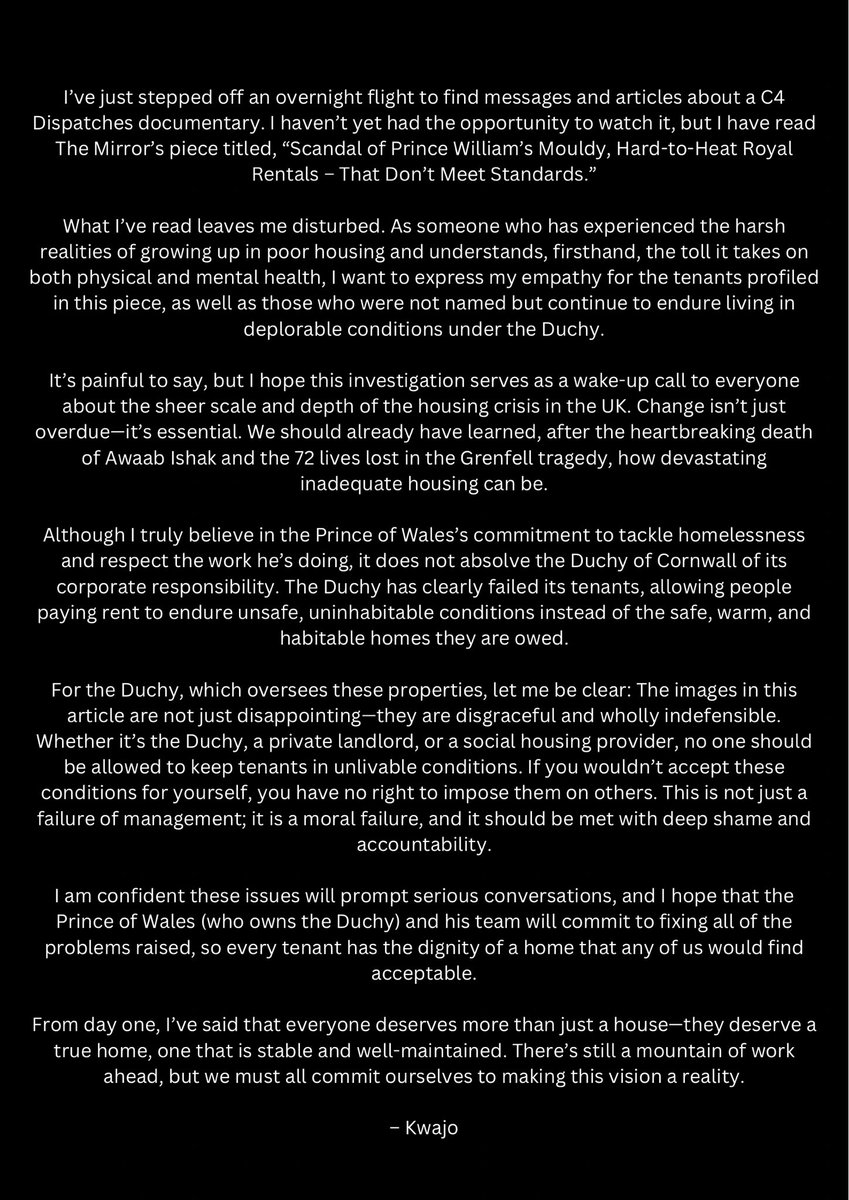 I've just stepped off an overnight flight to find messages and articles about a C4 Dispatches documentary. I haven't yet had the opportunity to watch it, but I have read The Mirror's piece titled, "Scandal of Prince William's Mouldy, Hard-to-Heat Royal Rentals – That Don't Meet Standards."

What I've read leaves me disturbed. As someone who has experienced the harsh realities of growing up in poor housing and understands, firsthand, the toll it takes on both physical and mental health, I want to express my empathy for the tenants profiled in this piece, as well as those who were not named but continue to endure living in deplorable conditions under the Duchy.

It's painful to say, but I hope this investigation serves as a wake-up call to everyone about the sheer scale and depth of the housing crisis in the UK. Change isn't just overdue—it's essential. We should already have learned, after the heartbreaking death of Awaab Ishak and the 72 lives lost in the Grenfell tragedy, how devastating inadequate housing can be.

Although I truly believe in the Prince of Wales's commitment to tackle homelessness and respect the work he's doing, it does not absolve the Duchy of Cornwall of its corporate responsibility. The Duchy has clearly failed its tenants, allowing people paying rent to endure unsafe, uninhabitable conditions instead of the safe, warm, and habitable homes they are owed.

For the Duchy, which oversees these properties, let me be clear: The images in this article are not just disappointing—they are disgraceful and wholly indefensible. Whether it's the Duchy, a private landlord, or a social housing provider, no one should be allowed to keep tenants in unlivable conditions. If you wouldn't accept these conditions for yourself, you have no right to impose them on others. This is not just a failure of management; it is a moral failure, and it should be met with deep shame and accountability.

I am confident these issues will prompt serious conversations, and I hope that the Prince of Wales (who owns the Duchy) and his team will commit to fixing all of the problems raised, so every tenant has the dignity of a home that any of us would find acceptable.

From day one, I've said that everyone deserves more than just a house—they deserve a true home, one that is stable and well-maintained. There's still a mountain of work ahead, but we must all commit ourselves to making this vision a reality.

– Kwajo